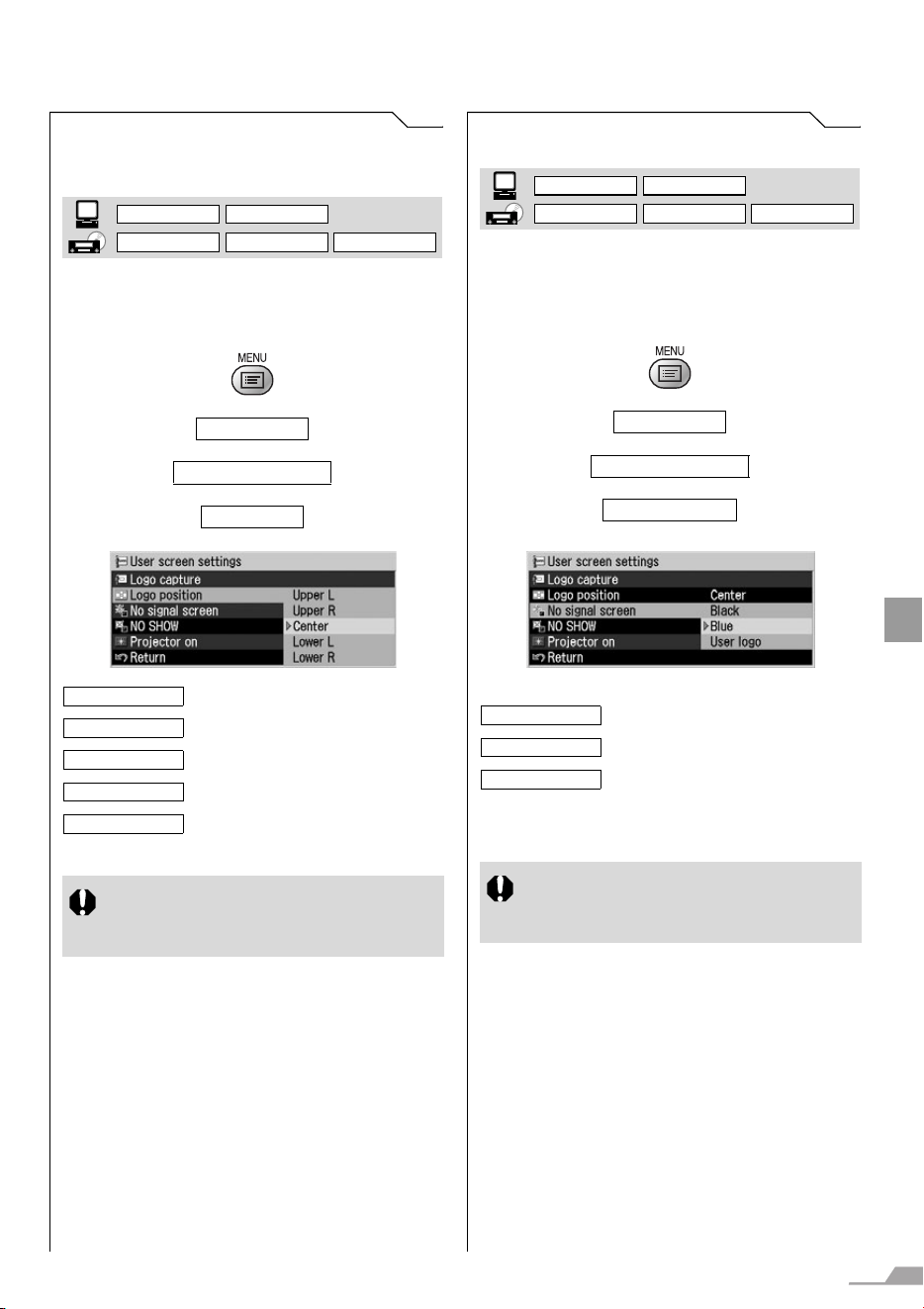 MENU

User screen settings
Logo capture
Logo position
No signal screen
NO SHOW
Projector on
Return

Upper L
Upper R
Center
Lower L
Lower R

MENU

User screen settings
Logo capture
Logo position
No signal screen
NO SHOW
Projector on
Return

Center
Black
Blue
User logo